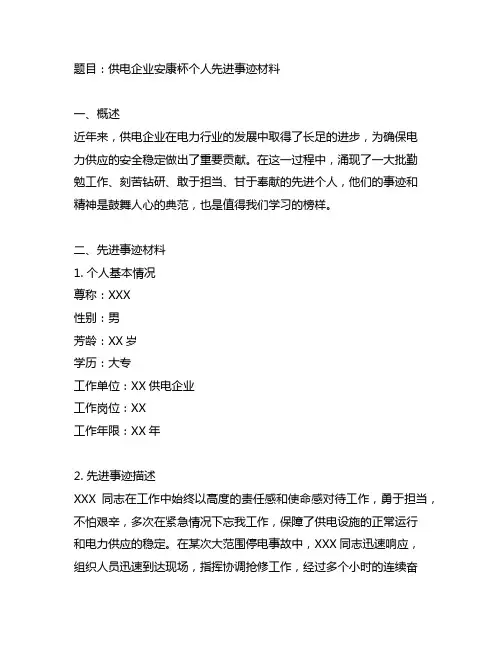 题目：供电企业安康杯个人先进事迹材料

一、概述
近年来，供电企业在电力行业的发展中取得了长足的进步，为确保电力供应的安全稳定做出了重要贡献。在这一过程中，涌现了一大批勤勉工作、刻苦钻研、敢于担当、甘于奉献的先进个人，他们的事迹和精神是鼓舞人心的典范，也是值得我们学习的榜样。

二、先进事迹材料
1. 个人基本情况
尊称：XXX
性别：男
芳龄：XX 岁
学历：大专
工作单位：XX 供电企业
工作岗位：XX
工作年限：XX 年

2. 先进事迹描述
XXX 同志在工作中始终以高度的责任感和使命感对待工作，勇于担当，不怕艰辛，多次在紧急情况下忘我工作，保障了供电设施的正常运行和电力供应的稳定。在某次大范围停电事故中，XXX 同志迅速响应，组织人员迅速到达现场，指挥协调抢修工作，经过多个小时的连续奋